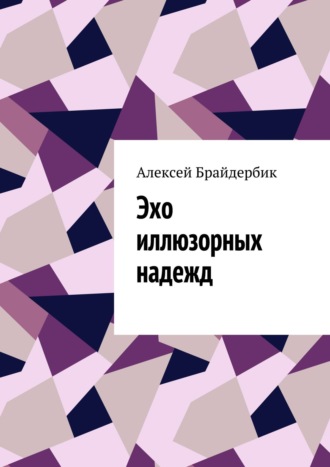 Алексей Брайдербик

Эхо иллюзорных надежд